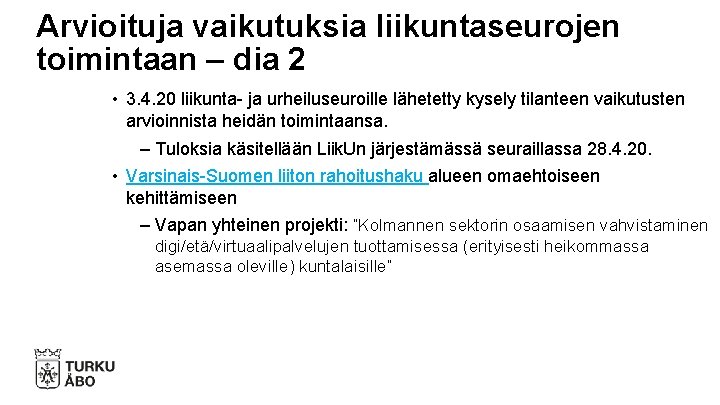 Arvioituja vaikutuksia liikuntaseurojen toimintaan – dia 2

• 3.4.20 liikunta- ja urheiluseuroille lähetetty kysely tilanteen vaikutusten arvioinnista heidän toimintaansa.

– Tuloksia käsitellään LiikUn järjestämässä seuraillassa 28.4.20.

• Varsinais-Suomen liiton rahoitushaku alueen omaehtoiseen kehittämiseen

– Vapan yhteinen projekti: "Kolmannen sektorin osaamisen vahvistaminen digi/etä/virtuaalipalvelujen tuottamisessa (erityisesti heikommassa asemassa oleville) kuntalaisille"

TURKU
ÅBO